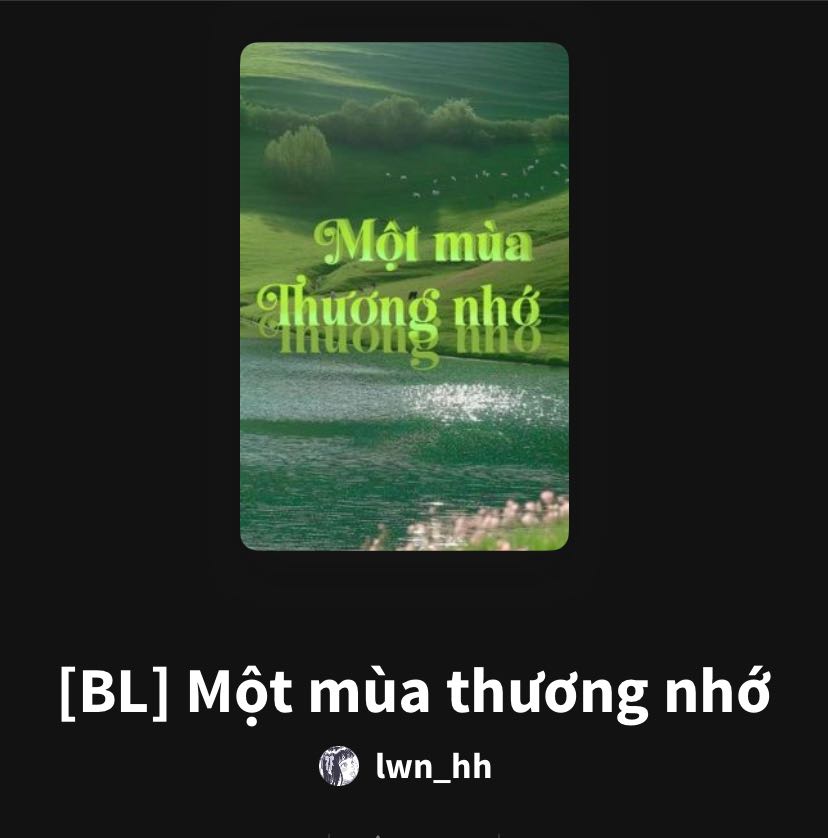 Một mùa Thương nhớ

[BL] Một mùa thương nhớ

lwn_hh